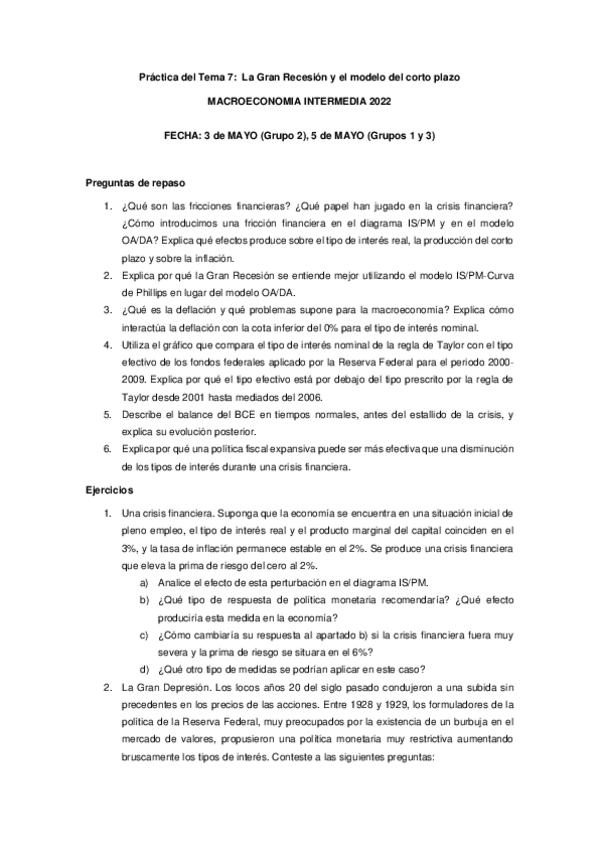 Práctica del Tema 7: La Gran Recesión y el modelo del corto plazo

MACROECONOMIA INTERMEDIA 2022

FECHA: 3 de MAYO (Grupo 2), 5 de MAYO (Grupos 1 y 3)

Preguntas de repaso

1. ¿Qué son las fricciones financieras? ¿Qué papel han jugado en la crisis financiera? ¿Cómo introducimos una fricción financiera en el diagrama IS/PM y en el modelo OA/DA? Explica qué efectos produce sobre el tipo de interés real, la producción del corto plazo y sobre la inflación.
2. Explica por qué la Gran Recesión se entiende mejor utilizando el modelo IS/PM-Curva de Phillips en lugar del modelo OA/DA.
3. ¿Qué es la deflación y qué problemas supone para la macroeconomía? Explica cómo interactúa la deflación con la cota inferior del 0% para el tipo de interés nominal.
4. Utiliza el gráfico que compara el tipo de interés nominal de la regla de Taylor con el tipo efectivo de los fondos federales aplicado por la Reserva Federal para el periodo 2000-2009. Explica por qué el tipo efectivo está por debajo del tipo prescrito por la regla de Taylor desde 2001 hasta mediados del 2006.
5. Describe el balance del BCE en tiempos normales, antes del estallido de la crisis, y explica su evolución posterior.
6. Explica por qué una política fiscal expansiva puede ser más efectiva que una disminución de los tipos de interés durante una crisis financiera.

Ejercicios

1. Una crisis financiera. Suponga que la economía se encuentra en una situación inicial de pleno empleo, el tipo de interés real y el producto marginal del capital coinciden en el 3%, y la tasa de inflación permanece estable en el 2%. Se produce una crisis financiera que eleva la prima de riesgo del cero al 2%.
a) Analice el efecto de esta perturbación en el diagrama IS/PM.
b) ¿Qué tipo de respuesta de política monetaria recomendaría? ¿Qué efecto produciría esta medida en la economía?
c) ¿Cómo cambiaría su respuesta al apartado b) si la crisis financiera fuera muy severa y la prima de riesgo se situara en el 6%?
d) ¿Qué otro tipo de medidas se podrían aplicar en este caso?
2. La Gran Depresión. Los locos años 20 del siglo pasado condujeron a una subida sin precedentes en los precios de las acciones. Entre 1928 y 1929, los formuladores de la política de la Reserva Federal, muy preocupados por la existencia de un burbuja en el mercado de valores, propusieron una política monetaria muy restrictiva aumentando bruscamente los tipos de interés. Conteste a las siguientes preguntas: